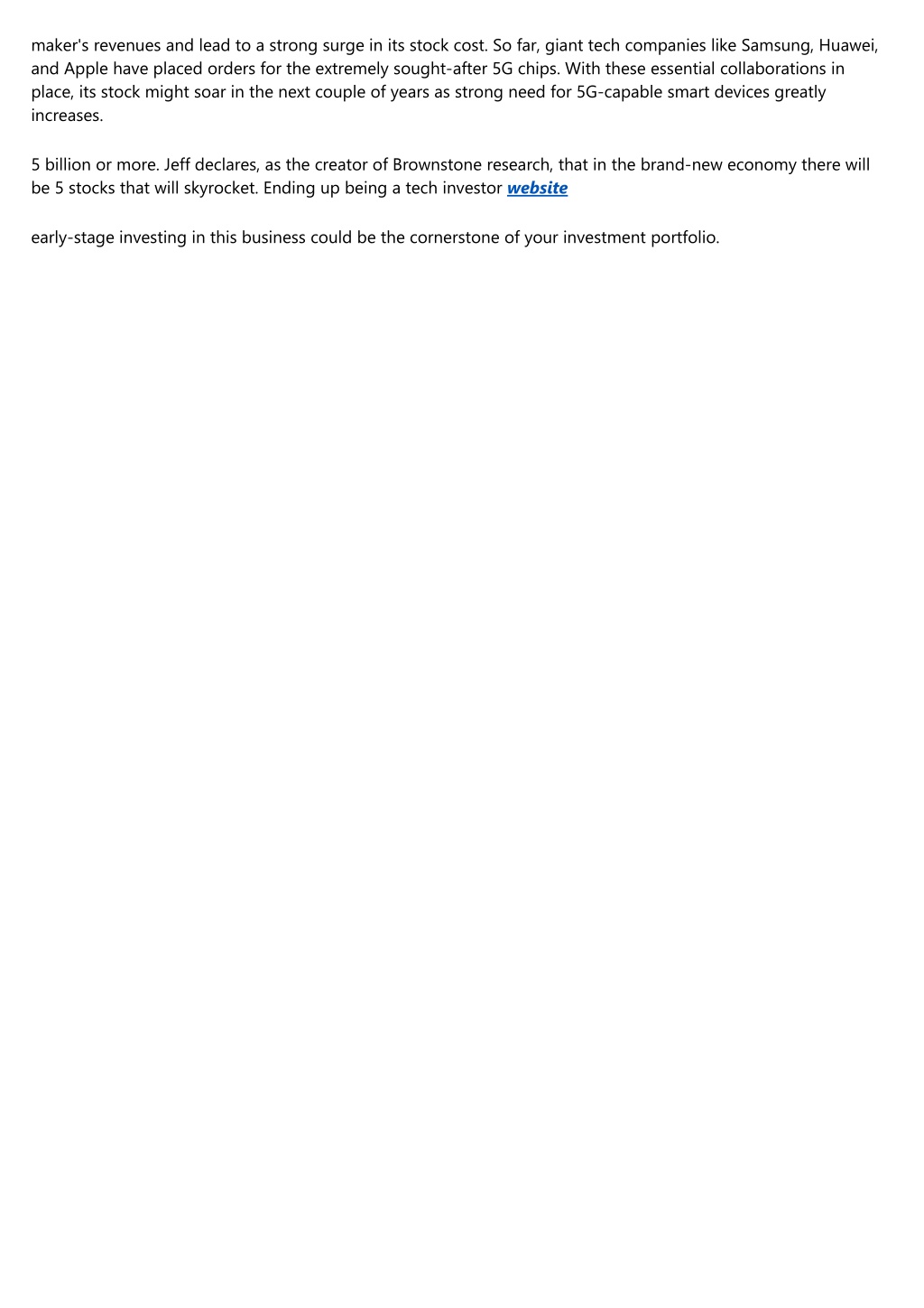 maker's revenues and lead to a strong surge in its stock cost. So far, giant tech companies like Samsung, Huawei, and Apple have placed orders for the extremely sought-after 5G chips. With these essential collaborations in place, its stock might soar in the next couple of years as strong need for 5G-capable smart devices greatly increases.

5 billion or more. Jeff declares, as the creator of Brownstone research, that in the brand-new economy there will be 5 stocks that will skyrocket. Ending up being a tech investor website

early-stage investing in this business could be the cornerstone of your investment portfolio.